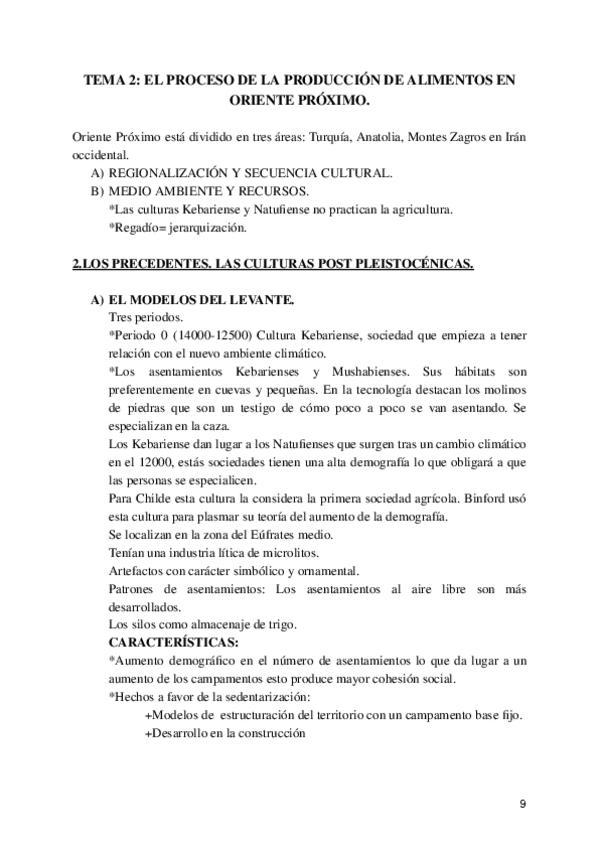 TEMA 2: EL PROCESO DE LA PRODUCCIÓN DE ALIMENTOS EN ORIENTE PRÓXIMO.

Oriente Próximo está dividido en tres áreas: Turquía, Anatolia, Montes Zagros en Irán occidental.

A) REGIONALIZACIÓN Y SECUENCIA CULTURAL.
B) MEDIO AMBIENTE Y RECURSOS.
*Las culturas Kebariense y Natufiense no practican la agricultura.
*Regadío= jerarquización.

2.LOS PRECEDENTES. LAS CULTURAS POST PLEISTOCÉNICAS.

A) EL MODELOS DEL LEVANTE.
Tres periodos.
*Periodo 0 (14000-12500) Cultura Kebariense, sociedad que empieza a tener relación con el nuevo ambiente climático.
*Los asentamientos Kebarienses y Mushabienses. Sus hábitats son preferentemente en cuevas y pequeñas. En la tecnología destacan los molinos de piedras que son un testigo de cómo poco a poco se van asentando. Se especializan en la caza.
Los Kebariense dan lugar a los Natufienses que surgen tras un cambio climático en el 12000, estás sociedades tienen una alta demografía lo que obligará a que las personas se especialicen.
Para Childe esta cultura la considera la primera sociedad agrícola. Binford usó esta cultura para plasmar su teoría del aumento de la demografía.
Se localizan en la zona del Eúfrates medio.
Tenían una industria lítica de microlitos.
Artefactos con carácter simbólico y ornamental.
Patrones de asentamientos: Los asentamientos al aire libre son más desarrollados.
Los silos como almacenaje de trigo.
CARACTERÍSTICAS:
*Aumento demográfico en el número de asentamientos lo que da lugar a un aumento de los campamentos esto produce mayor cohesión social.
*Hechos a favor de la sedentarización:
+Modelos de estructuración del territorio con un campamento base fijo.
+Desarrollo en la construcción

9